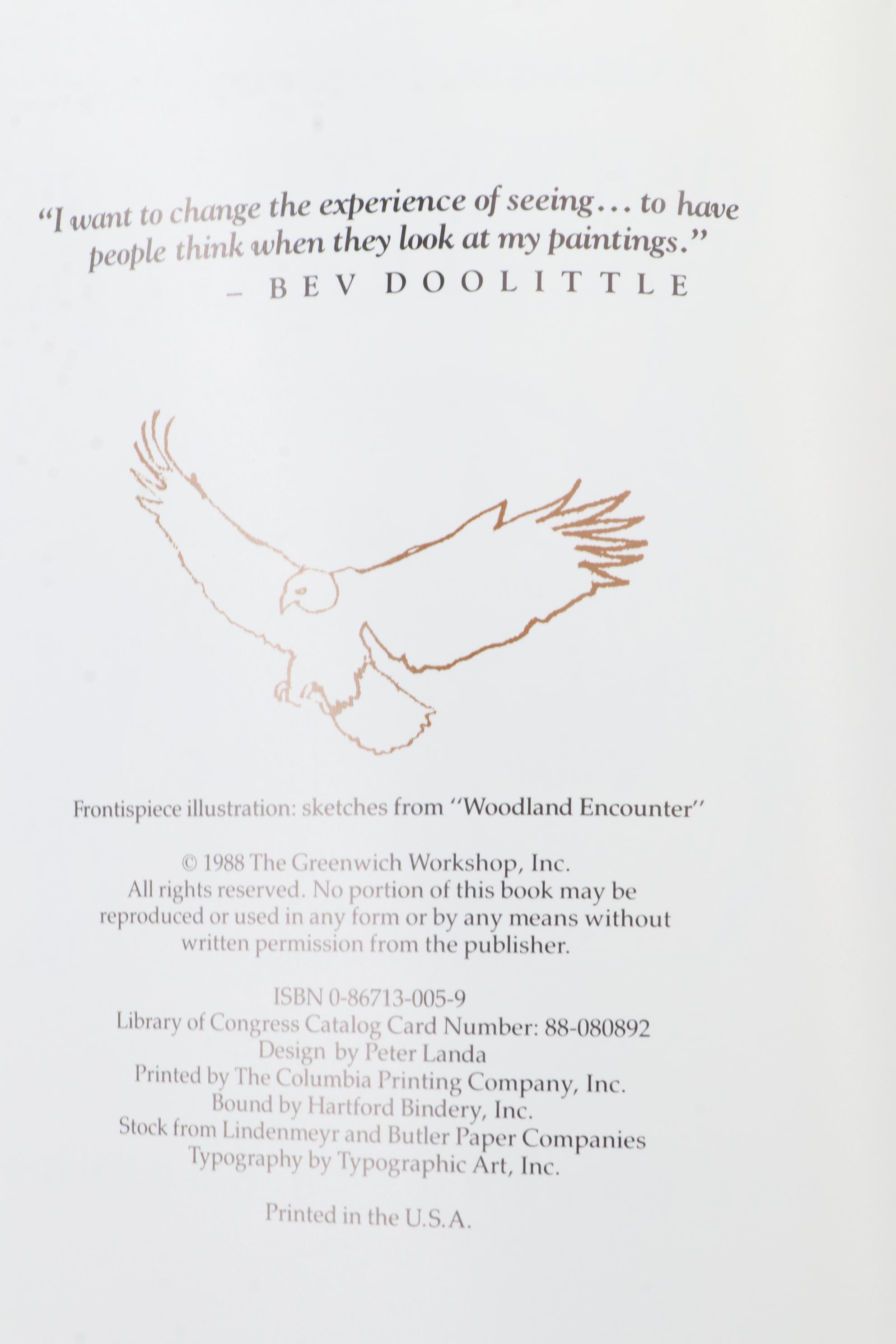 "I want to change the experience of seeing... to have people think when they look at my paintings."

– BEV DOOLITTLE

Frontispiece illustration: sketches from "Woodland Encounter"

© 1988 The Greenwich Workshop, Inc.
All rights reserved. No portion of this book may be reproduced or used in any form or by any means without written permission from the publisher.

ISBN 0-86713-005-9
Library of Congress Catalog Card Number: 88-080892
Design by Peter Landa
Printed by The Columbia Printing Company, Inc.
Bound by Hartford Bindery, Inc.
Stock from Lindenmeyr and Butler Paper Companies
Typography by Typographic Art, Inc.

Printed in the U.S.A.